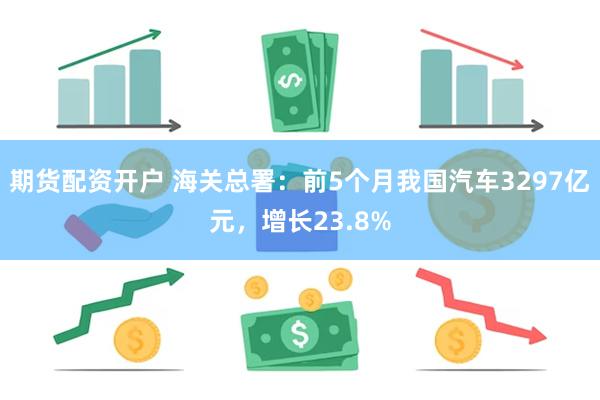 期货配资开户 海关总署：前5个月我国汽车3297亿元，增长23.8%